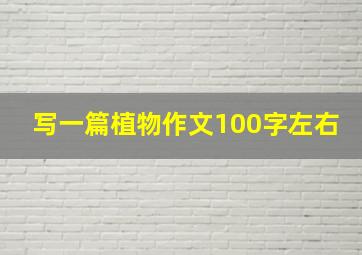 写一篇植物作文100字左右